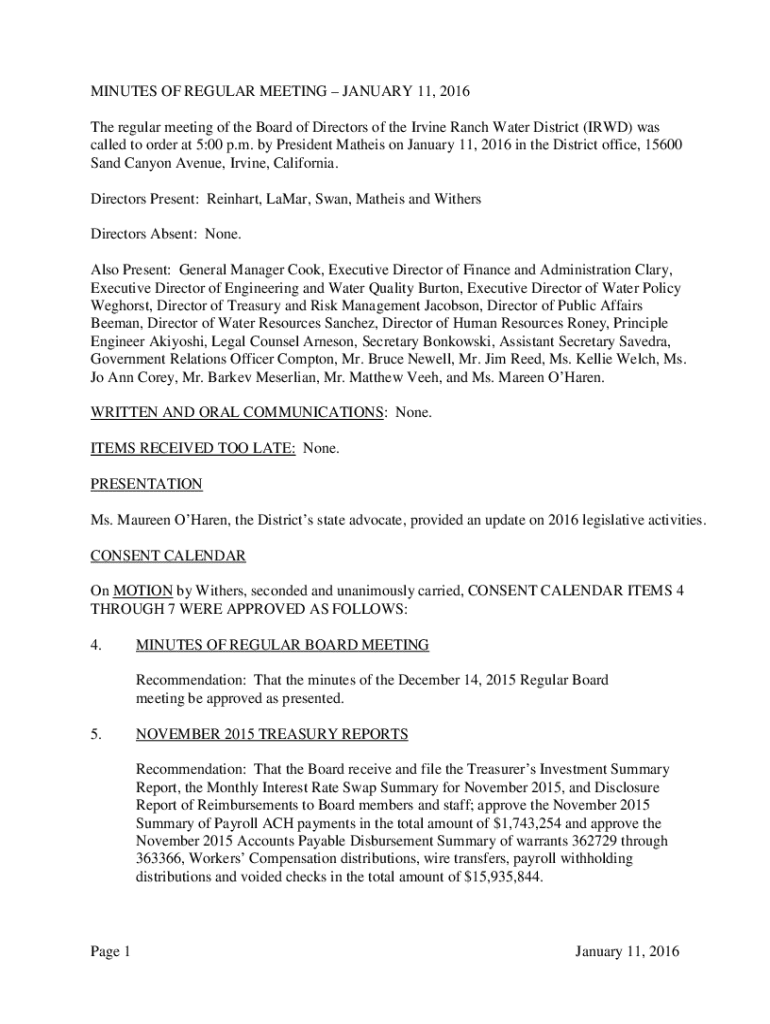 MINUTES OF REGULAR MEETING – JANUARY 11, 2016

The regular meeting of the Board of Directors of the Irvine Ranch Water District (IRWD) was called to order at 5:00 p.m. by President Matheis on January 11, 2016 in the District office, 15600 Sand Canyon Avenue, Irvine, California.

Directors Present: Reinhart, LaMar, Swan, Matheis and Withers

Directors Absent: None.

Also Present: General Manager Cook, Executive Director of Finance and Administration Clary, Executive Director of Engineering and Water Quality Burton, Executive Director of Water Policy Weghorst, Director of Treasury and Risk Management Jacobson, Director of Public Affairs Beeman, Director of Water Resources Sanchez, Director of Human Resources Roney, Principle Engineer Akiyoshi, Legal Counsel Arneson, Secretary Bonkowski, Assistant Secretary Savedra, Government Relations Officer Compton, Mr. Bruce Newell, Mr. Jim Reed, Ms. Kellie Welch, Ms. Jo Ann Corey, Mr. Barkev Meserlian, Mr. Matthew Veeh, and Ms. Mareen O'Haren.

WRITTEN AND ORAL COMMUNICATIONS: None.

ITEMS RECEIVED TOO LATE: None.

PRESENTATION

Ms. Maureen O'Haren, the District's state advocate, provided an update on 2016 legislative activities.

CONSENT CALENDAR

On MOTION by Withers, seconded and unanimously carried, CONSENT CALENDAR ITEMS 4 THROUGH 7 WERE APPROVED AS FOLLOWS:

4. MINUTES OF REGULAR BOARD MEETING

Recommendation: That the minutes of the December 14, 2015 Regular Board meeting be approved as presented.

5. NOVEMBER 2015 TREASURY REPORTS

Recommendation: That the Board receive and file the Treasurer's Investment Summary Report, the Monthly Interest Rate Swap Summary for November 2015, and Disclosure Report of Reimbursements to Board members and staff; approve the November 2015 Summary of Payroll ACH payments in the total amount of $1,743,254 and approve the November 2015 Accounts Payable Disbursement Summary of warrants 362729 through 363366, Workers' Compensation distributions, wire transfers, payroll withholding distributions and voided checks in the total amount of $15,935,844.

Page 1 January 11, 2016